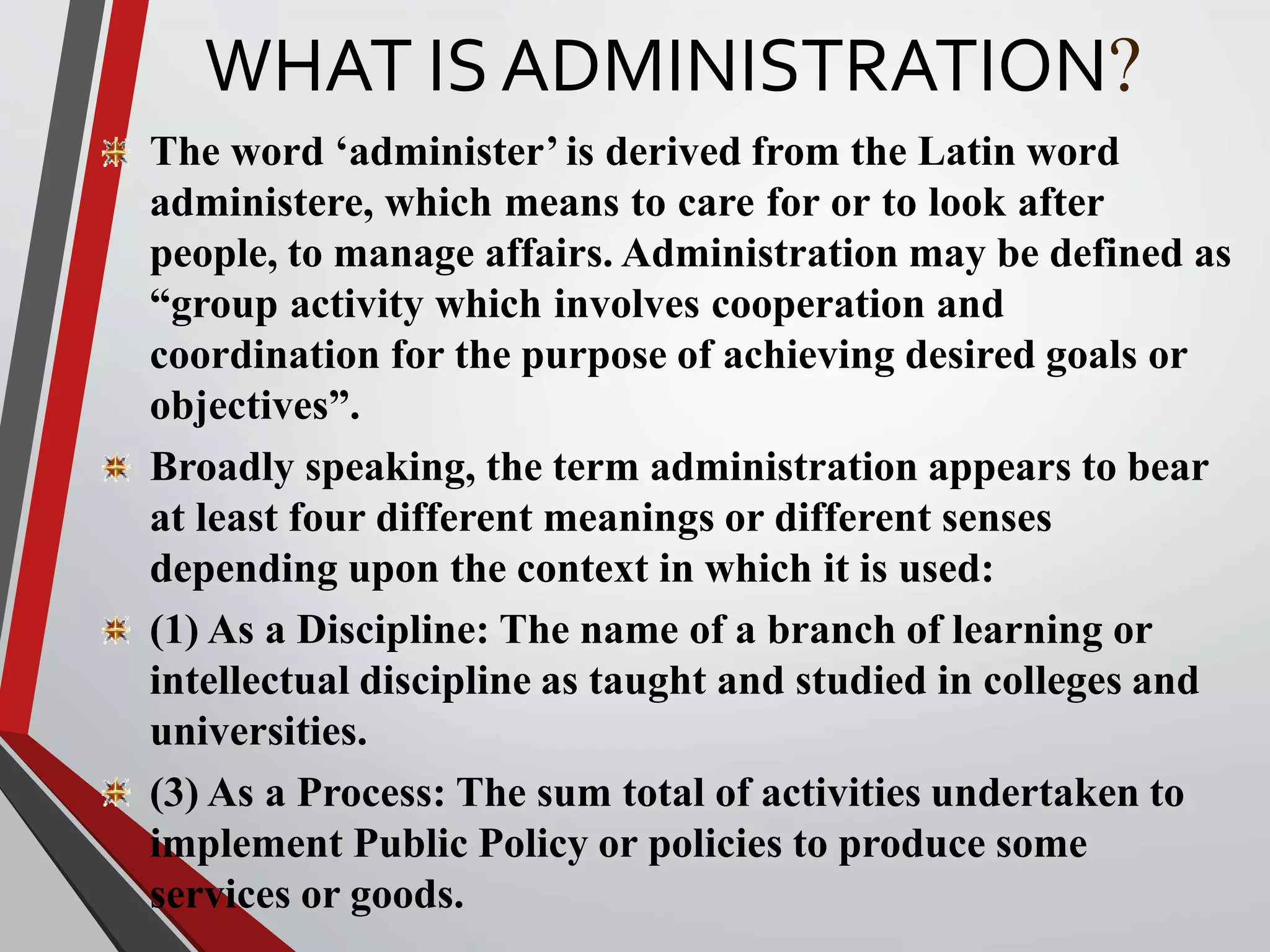 WHAT IS ADMINISTRATION?

The word ‘administer’ is derived from the Latin word administere, which means to care for or to look after people, to manage affairs. Administration may be defined as “group activity which involves cooperation and coordination for the purpose of achieving desired goals or objectives”.

Broadly speaking, the term administration appears to bear at least four different meanings or different senses depending upon the context in which it is used:

(1) As a Discipline: The name of a branch of learning or intellectual discipline as taught and studied in colleges and universities.

(3) As a Process: The sum total of activities undertaken to implement Public Policy or policies to produce some services or goods.